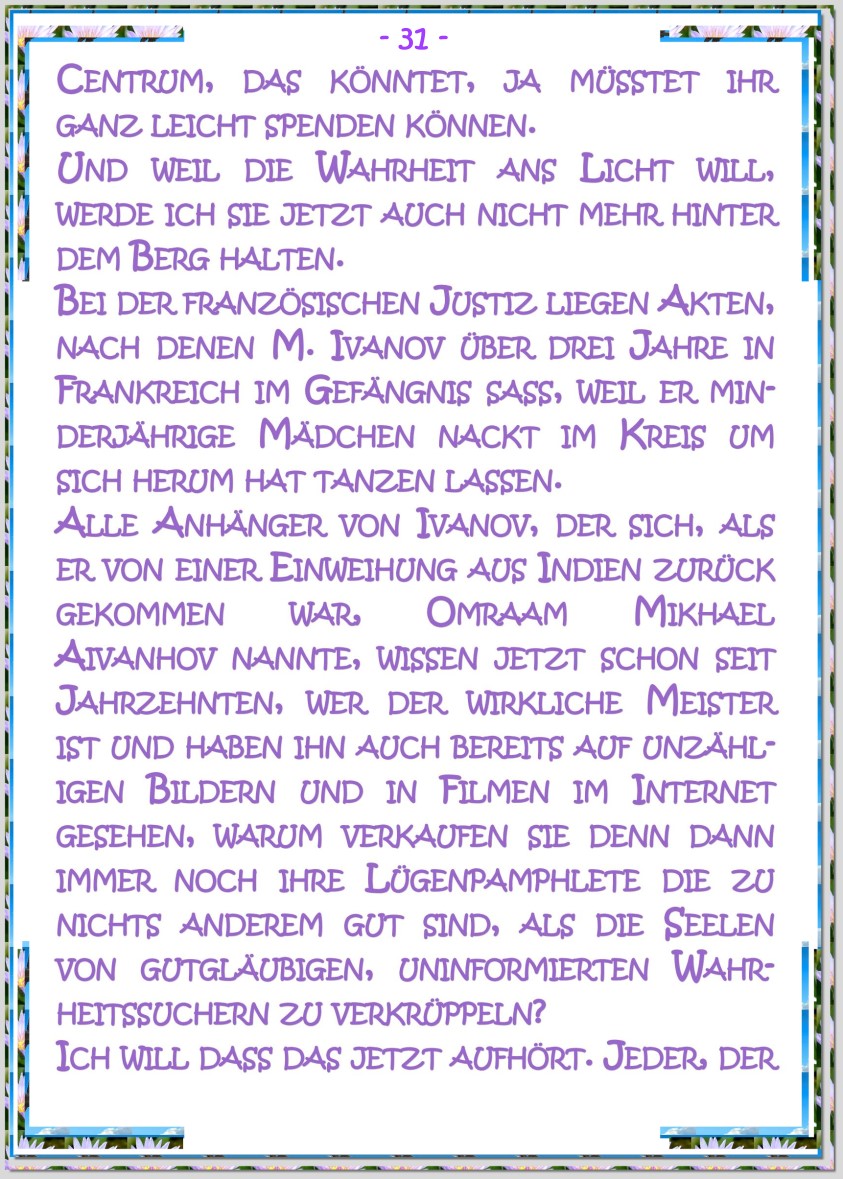 - 31 -

Centrum, das könntet, ja müsstet ihr ganz leicht spenden können.

Und weil die Wahrheit ans Licht will, werde ich sie jetzt auch nicht mehr hinter dem Berg halten.

Bei der französischen Justiz liegen Akten, nach denen M. Ivanov über drei Jahre in Frankreich im Gefängnis sass, weil er minderjährige Mädchen nackt im Kreis um sich herum hat tanzen lassen.

Alle Anhänger von Ivanov, der sich, als er von einer Einweihung aus Indien zurück gekommen war, Omraam Mikhael Aivanhov nannte, wissen jetzt schon seit Jahrzehnten, wer der wirkliche Meister ist und haben ihn auch bereits auf unzähligen Bildern und in Filmen im Internet gesehen, warum verkaufen sie denn dann immer noch ihre Lügenpamphlete die zu nichts anderem gut sind, als die Seelen von gutgläubigen, uninformierten Wahrheitssuchern zu verkrüppeln?

Ich will dass das jetzt aufhört. Jeder, der